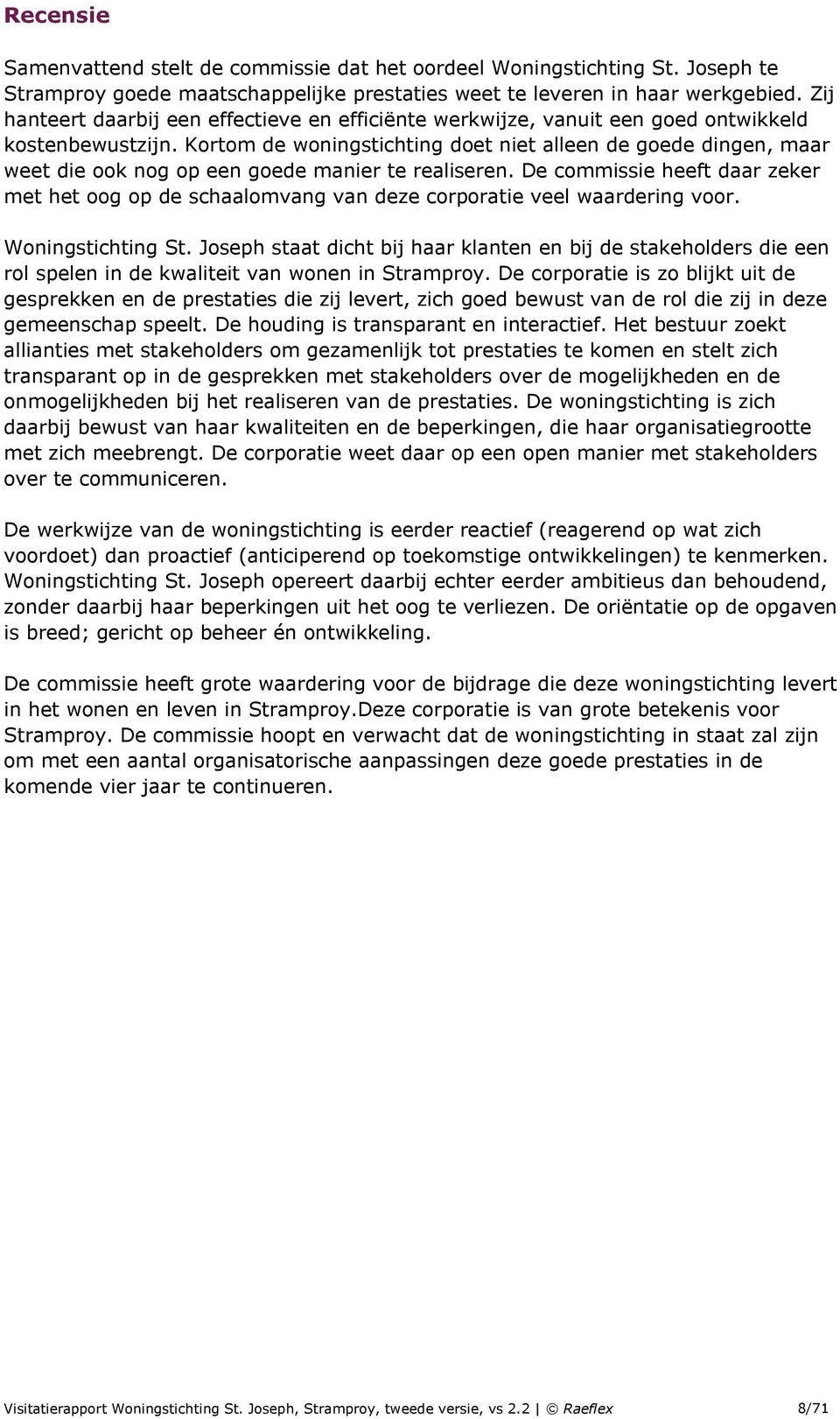 Recensie

Samenvattend stelt de commissie dat het oordeel Woningstichting St. Joseph te Stramproy goede maatschappelijke prestaties weet te leveren in haar werkgebied. Zij hanteert daarbij een effectieve en efficiënte werkwijze, vanuit een goed ontwikkeld kostenbewustzijn. Kortom de woningstichting doet niet alleen de goede dingen, maar weet die ook nog op een goede manier te realiseren. De commissie heeft daar zeker met het oog op de schaalomvang van deze corporatie veel waardering voor.

Woningstichting St. Joseph staat dicht bij haar klanten en bij de stakeholders die een rol spelen in de kwaliteit van wonen in Stramproy. De corporatie is zo blijkt uit de gesprekken en de prestaties die zij levert, zich goed bewust van de rol die zij in deze gemeenschap speelt. De houding is transparant en interactief. Het bestuur zoekt allianties met stakeholders om gezamenlijk tot prestaties te komen en stelt zich transparant op in de gesprekken met stakeholders over de mogelijkheden en de onmogelijkheden bij het realiseren van de prestaties. De woningstichting is zich daarbij bewust van haar kwaliteiten en de beperkingen, die haar organisatiegrootte met zich meebrengt. De corporatie weet daar op een open manier met stakeholders over te communiceren.

De werkwijze van de woningstichting is eerder reactief (reagerend op wat zich voordoet) dan proactief (anticiperend op toekomstige ontwikkelingen) te kenmerken. Woningstichting St. Joseph opereert daarbij echter eerder ambitieus dan behoudend, zonder daarbij haar beperkingen uit het oog te verliezen. De oriëntatie op de opgaven is breed; gericht op beheer én ontwikkeling.

De commissie heeft grote waardering voor de bijdrage die deze woningstichting levert in het wonen en leven in Stramproy.Deze corporatie is van grote betekenis voor Stramproy. De commissie hoopt en verwacht dat de woningstichting in staat zal zijn om met een aantal organisatorische aanpassingen deze goede prestaties in de komende vier jaar te continueren.

Visitatierapport Woningstichting St. Joseph, Stramproy, tweede versie, vs 2.2 | © Raeflex 8/71